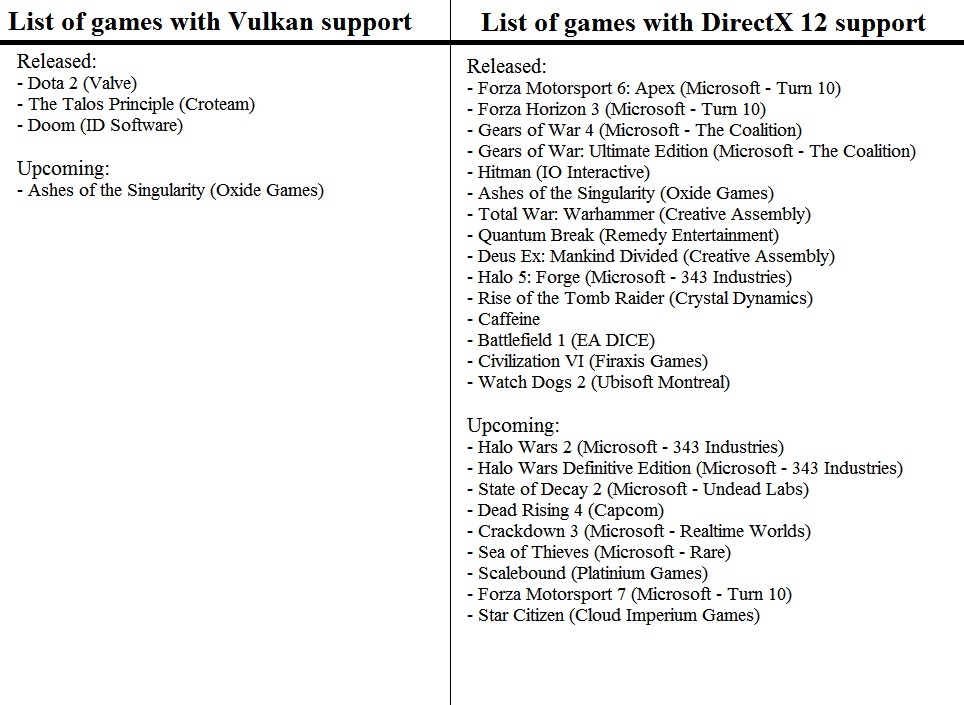 List of games with Vulkan support

Released:
- Dota 2 (Valve)
- The Talos Principle (Croteam)
- Doom (ID Software)

Upcoming:
- Ashes of the Singularity (Oxide Games)

List of games with DirectX 12 support

Released:
- Forza Motorsport 6: Apex (Microsoft - Turn 10)
- Forza Horizon 3 (Microsoft - Turn 10)
- Gears of War 4 (Microsoft - The Coalition)
- Gears of War: Ultimate Edition (Microsoft - The Coalition)
- Hitman (IO Interactive)
- Ashes of the Singularity (Oxide Games)
- Total War: Warhammer (Creative Assembly)
- Quantum Break (Remedy Entertainment)
- Deus Ex: Mankind Divided (Creative Assembly)
- Halo 5: Forge (Microsoft - 343 Industries)
- Rise of the Tomb Raider (Crystal Dynamics)
- Caffeine
- Battlefield 1 (EA DICE)
- Civilization VI (Firaxis Games)
- Watch Dogs 2 (Ubisoft Montreal)

Upcoming:
- Halo Wars 2 (Microsoft - 343 Industries)
- Halo Wars Definitive Edition (Microsoft - 343 Industries)
- State of Decay 2 (Microsoft - Undead Labs)
- Dead Rising 4 (Capcom)
- Crackdown 3 (Microsoft - Realtime Worlds)
- Sea of Thieves (Microsoft - Rare)
- Scalebound (Platinium Games)
- Forza Motorsport 7 (Microsoft - Turn 10)
- Star Citizen (Cloud Imperium Games)